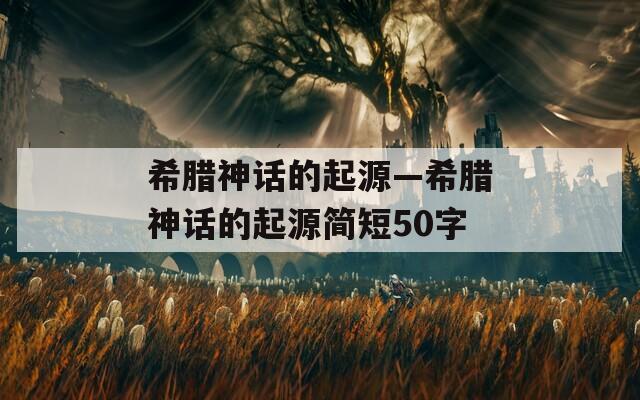 希腊神话的起源—希腊神话的起源简短50字